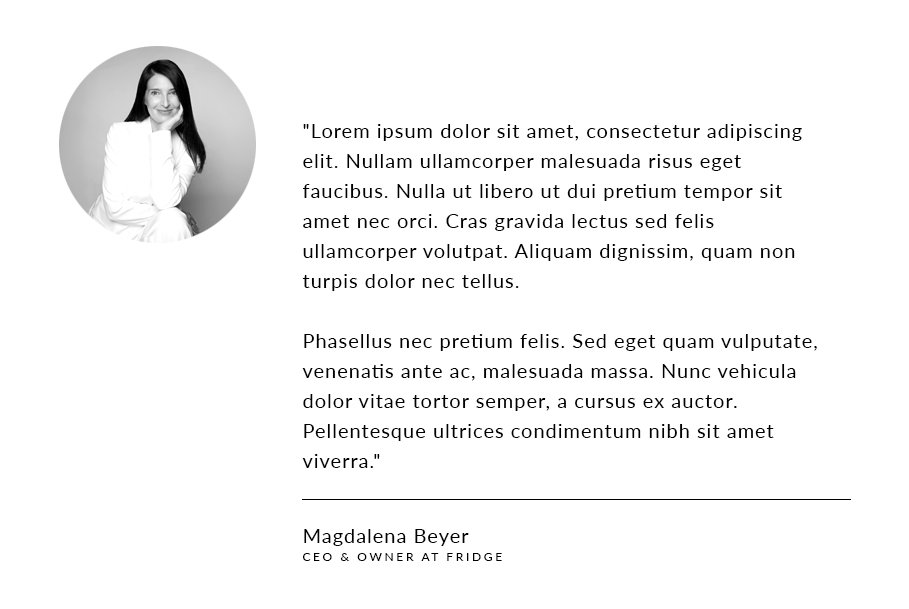 "Lorem ipsum dolor sit amet, consectetur adipiscing elit. Nullam ullamcorper malesuada risus eget faucibus. Nulla ut libero ut dui pretium tempor sit amet nec orci. Cras gravida lectus sed felis ullamcorper volutpat. Aliquam dignissim, quam non turpis dolor nec tellus.

Phasellus nec pretium felis. Sed eget quam vulputate, venenatis ante ac, malesuada massa. Nunc vehicula dolor vitae tortor semper, a cursus ex auctor. Pellentesque ultrices condimentum nibh sit amet viverra."

Magdalena Beyer
CEO & OWNER AT FRIDGE